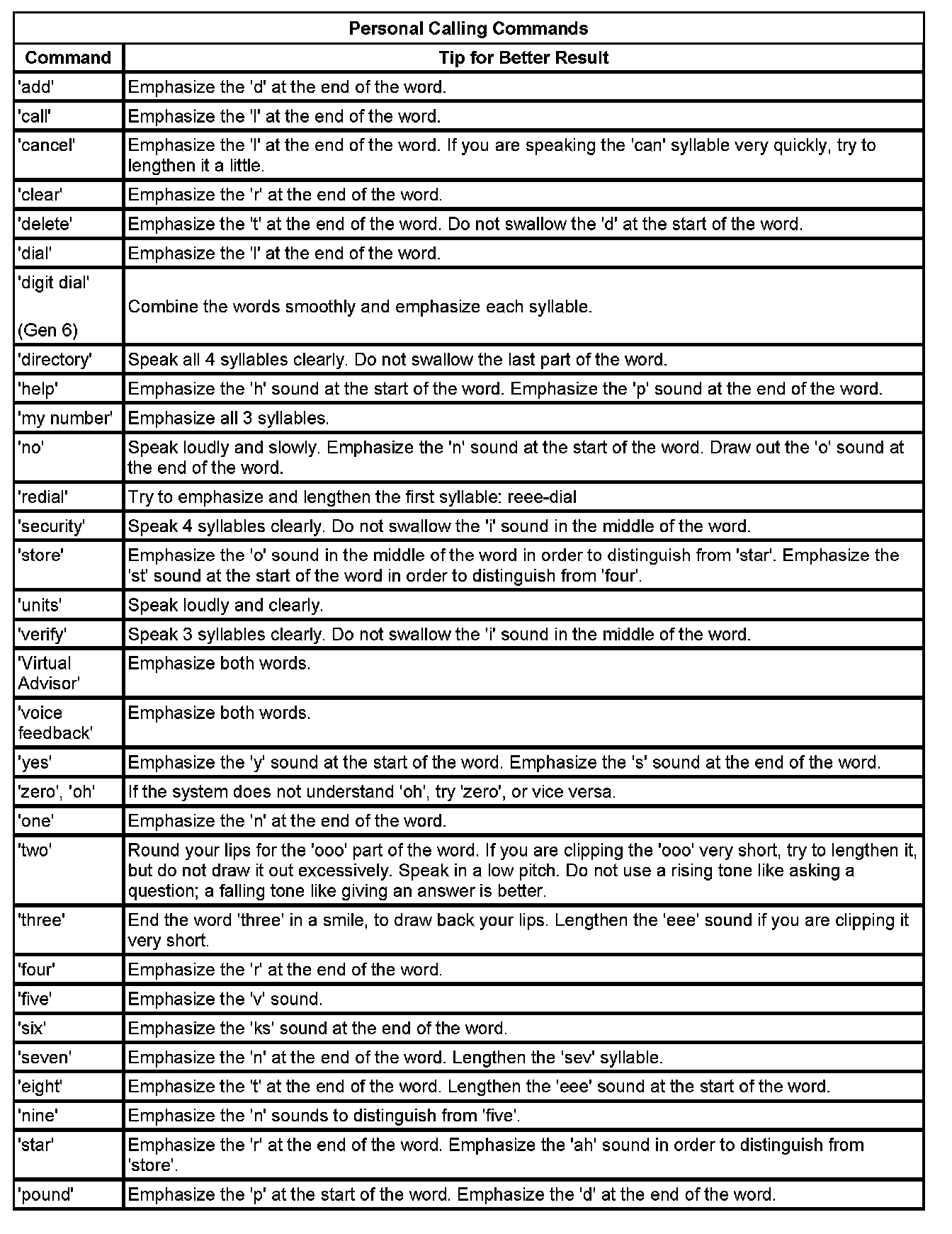 Personal Calling Commands

| Command | Tip for Better Result |
|---|---|
| 'add' | Emphasize the 'd' at the end of the word. |
| 'call' | Emphasize the 'l' at the end of the word. |
| 'cancel' | Emphasize the 'l' at the end of the word. If you are speaking the 'can' syllable very quickly, try to lengthen it a little. |
| 'clear' | Emphasize the 'r' at the end of the word. |
| 'delete' | Emphasize the 't' at the end of the word. Do not swallow the 'd' at the start of the word. |
| 'dial' | Emphasize the 'l' at the end of the word. |
| 'digit dial' (Gen 6) | Combine the words smoothly and emphasize each syllable. |
| 'directory' | Speak all 4 syllables clearly. Do not swallow the last part of the word. |
| 'help' | Emphasize the 'h' sound at the start of the word. Emphasize the 'p' sound at the end of the word. |
| 'my number' | Emphasize all 3 syllables. |
| 'no' | Speak loudly and slowly. Emphasize the 'n' sound at the start of the word. Draw out the 'o' sound at the end of the word. |
| 'redial' | Try to emphasize and lengthen the first syllable: reee-dial |
| 'security' | Speak 4 syllables clearly. Do not swallow the 'i' sound in the middle of the word. |
| 'store' | Emphasize the 'o' sound in the middle of the word in order to distinguish from 'star'. Emphasize the 'st' sound at the start of the word in order to distinguish from 'four'. |
| 'units' | Speak loudly and clearly. |
| 'verify' | Speak 3 syllables clearly. Do not swallow the 'i' sound in the middle of the word. |
| 'Virtual Advisor' | Emphasize both words. |
| 'voice feedback' | Emphasize both words. |
| 'yes' | Emphasize the 'y' sound at the start of the word. Emphasize the 's' sound at the end of the word. |
| 'zero', 'oh' | If the system does not understand 'oh', try 'zero', or vice versa. |
| 'one' | Emphasize the 'n' at the end of the word. |
| 'two' | Round your lips for the 'ooo' part of the word. If you are clipping the 'ooo' very short, try to lengthen it, but do not draw it out excessively. Speak in a low pitch. Do not use a rising tone like asking a question; a falling tone like giving an answer is better. |
| 'three' | End the word 'three' in a smile, to draw back your lips. Lengthen the 'eee' sound if you are clipping it very short. |
| 'four' | Emphasize the 'r' at the end of the word. |
| 'five' | Emphasize the 'v' sound. |
| 'six' | Emphasize the 'ks' sound at the end of the word. |
| 'seven' | Emphasize the 'n' at the end of the word. Lengthen the 'sev' syllable. |
| 'eight' | Emphasize the 't' at the end of the word. Lengthen the 'eee' sound at the start of the word. |
| 'nine' | Emphasize the 'n' sounds to distinguish from 'five'. |
| 'star' | Emphasize the 'r' at the end of the word. Emphasize the 'ah' sound in order to distinguish from 'store'. |
| 'pound' | Emphasize the 'p' at the start of the word. Emphasize the 'd' at the end of the word. |